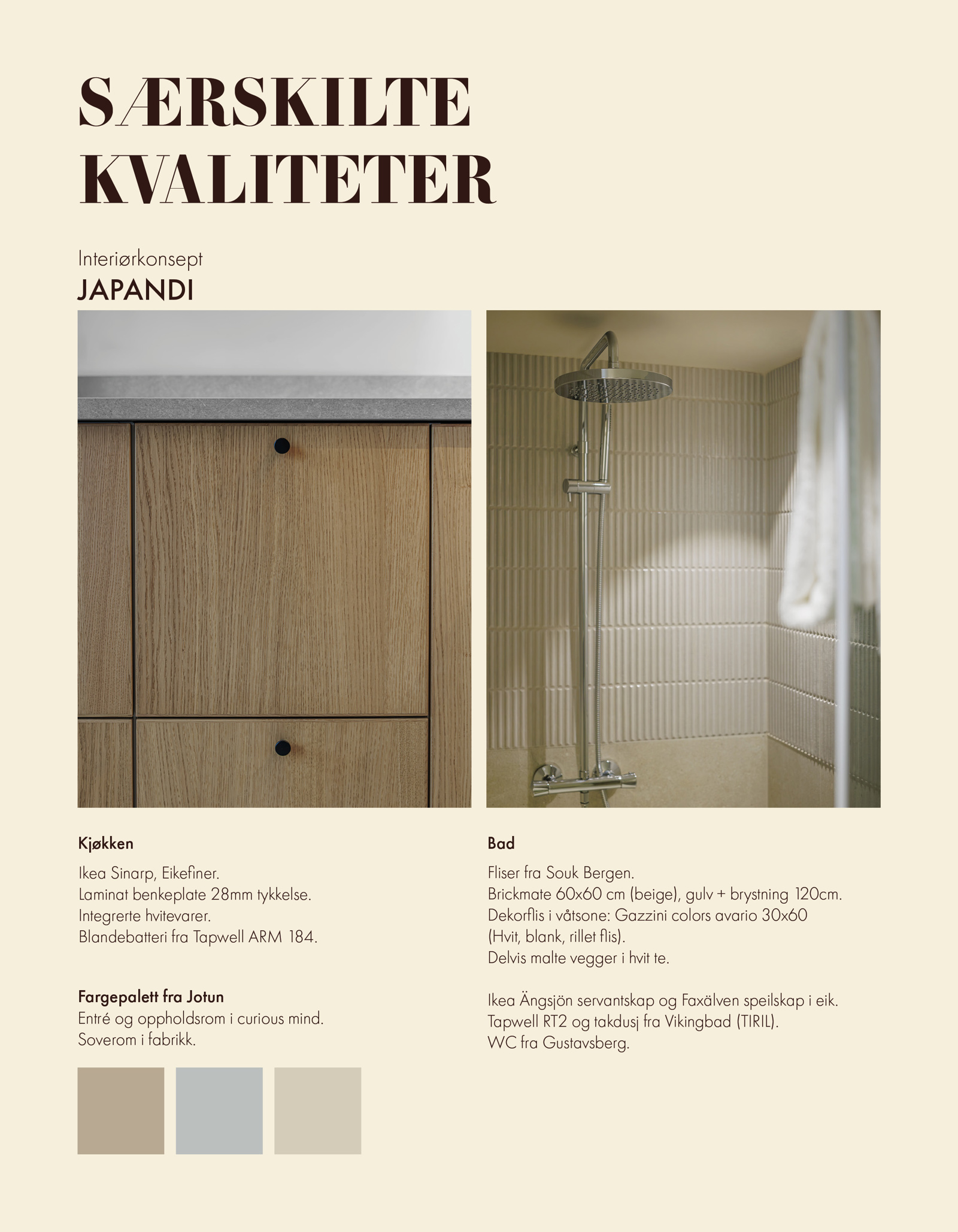 SÆRSKILTE KVALITETER

Interiørkonsept
JAPANDI

Kjøkken

Ikea Sinarp, Eikefiner.
Laminat benkeplate 28mm tykkelse.
Integrerte hvitevarer.
Blandebatteri fra Tapwell ARM 184.

Fargepalett fra Jotun
Entré og oppholdsrom i curious mind.
Soverom i fabrikk.

Bad

Fliser fra Souk Bergen.
Brickmate 60x60 cm (beige), gulv + brystning 120cm.
Dekorflis i våtsone: Gazzini colors avario 30x60
(Hvit, blank, rillet flis).
Delvis malte vegger i hvit te.

Ikea Ängsjön servantskap og Faxälven speilskap i eik.
Tapwell RT2 og takdusj fra Vikingbad (TIRIL).
WC fra Gustavsberg.